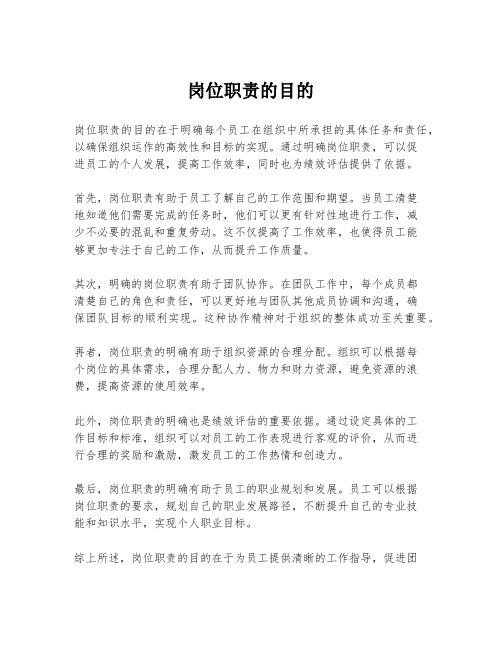 岗位职责的目的

岗位职责的目的在于明确每个员工在组织中所承担的具体任务和责任，以确保组织运作的高效性和目标的实现。通过明确岗位职责，可以促进员工的个人发展，提高工作效率，同时也为绩效评估提供了依据。

首先，岗位职责有助于员工了解自己的工作范围和期望。当员工清楚地知道他们需要完成的任务时，他们可以更有针对性地进行工作，减少不必要的混乱和重复劳动。这不仅提高了工作效率，也使得员工能够更加专注于自己的工作，从而提升工作质量。

其次，明确的岗位职责有助于团队协作。在团队工作中，每个成员都清楚自己的角色和责任，可以更好地与团队其他成员协调和沟通，确保团队目标的顺利实现。这种协作精神对于组织的整体成功至关重要。

再者，岗位职责的明确有助于组织资源的合理分配。组织可以根据每个岗位的具体需求，合理分配人力、物力和财力资源，避免资源的浪费，提高资源的使用效率。

此外，岗位职责的明确也是绩效评估的重要依据。通过设定具体的工作目标和标准，组织可以对员工的工作表现进行客观的评价，从而进行合理的奖励和激励，激发员工的工作热情和创造力。

最后，岗位职责的明确有助于员工的职业规划和发展。员工可以根据岗位职责的要求，规划自己的职业发展路径，不断提升自己的专业技能和知识水平，实现个人职业目标。

综上所述，岗位职责的目的在于为员工提供清晰的工作指导，促进团